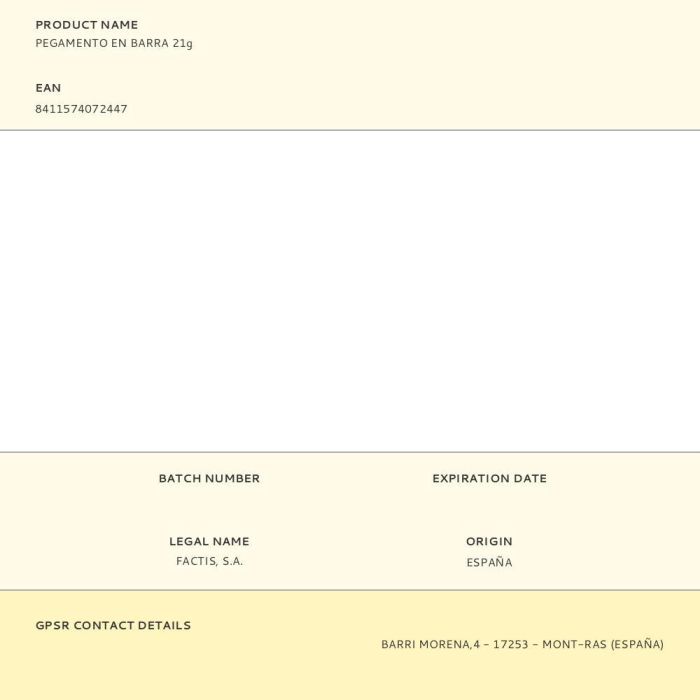 PRODUCT NAME
PEGAMENTO EN BARRA 21g

EAN
8411574072447

BATCH NUMBER

EXPIRATION DATE

LEGAL NAME
FACTIS, S.A.

ORIGIN
ESPAÑA

GPSR CONTACT DETAILS
BARRI MORENA,4 - 17253 - MONT-RAS (ESPAÑA)